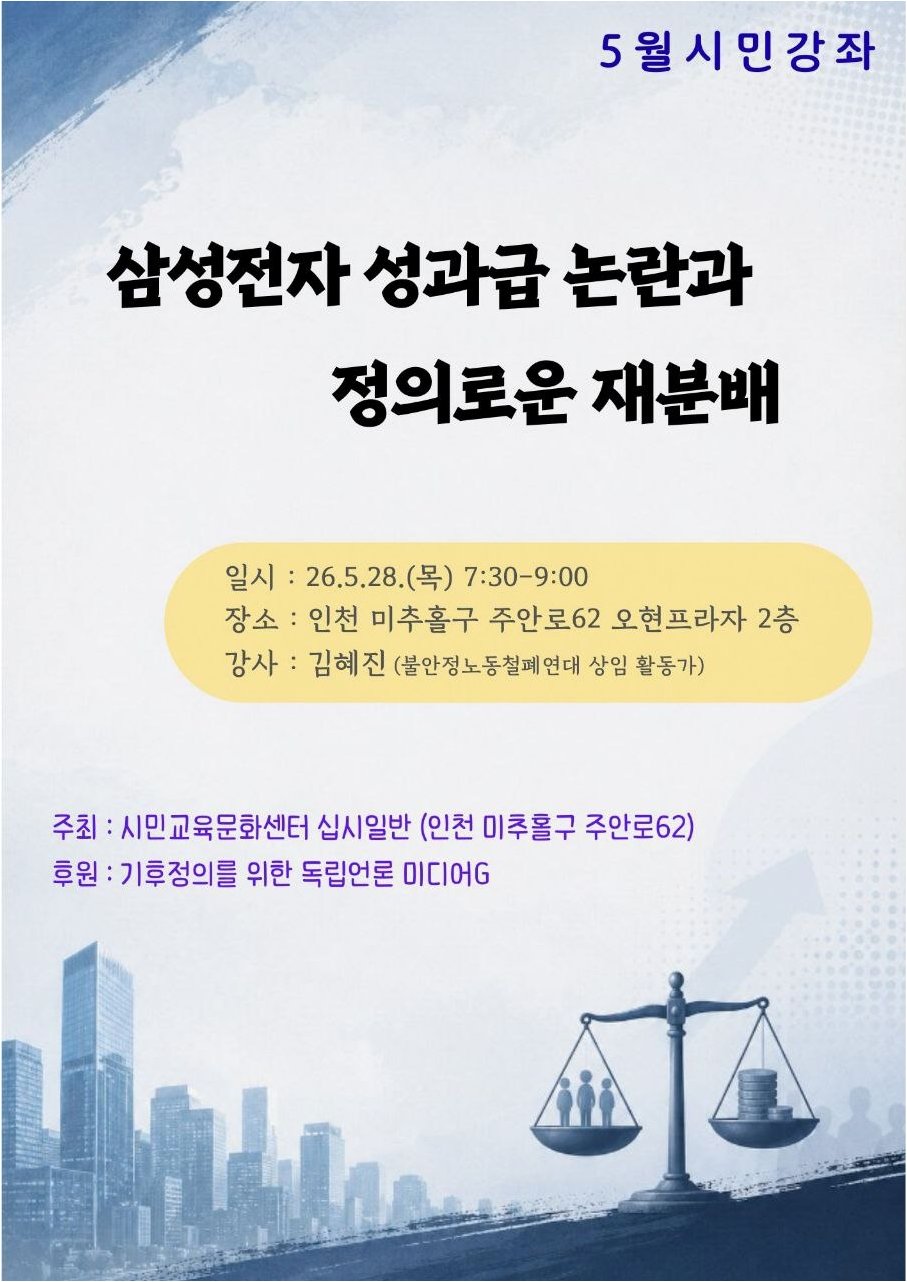 5월시민강좌

삼성전자 성과급 논란과

정의로운 재분배

일시 : 26.5.28.(목) 7:30-9:00
장소 : 인천 미추홀구 주안로62 오현프라자 2층
강사 : 김혜진 (불안정노동철폐연대 상임 활동가)

주최 : 시민교육문화센터 십시일반 (인천 미추홀구 주안로62)
후원 : 기후정의를 위한 독립언론 미디어G